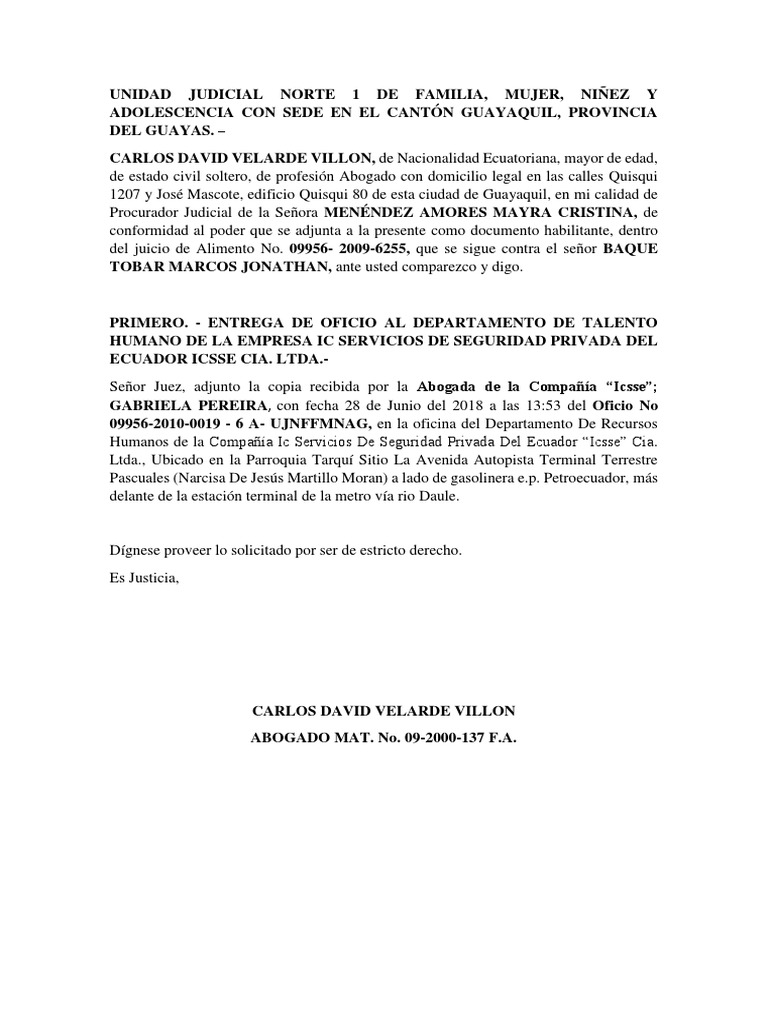 UNIDAD JUDICIAL NORTE 1 DE FAMILIA, MUJER, NIÑEZ Y ADOLESCENCIA CON SEDE EN EL CANTÓN GUAYAQUIL, PROVINCIA DEL GUAYAS. –

CARLOS DAVID VELARDE VILLON, de Nacionalidad Ecuatoriana, mayor de edad, de estado civil soltero, de profesión Abogado con domicilio legal en las calles Quisqui 1207 y José Mascote, edificio Quisqui 80 de esta ciudad de Guayaquil, en mi calidad de Procurador Judicial de la Señora MENÉNDEZ AMORES MAYRA CRISTINA, de conformidad al poder que se adjunta a la presente como documento habilitante, dentro del juicio de Alimento No. 09956- 2009-6255, que se sigue contra el señor BAQUE TOBAR MARCOS JONATHAN, ante usted comparezco y digo.

PRIMERO. - ENTREGA DE OFICIO AL DEPARTAMENTO DE TALENTO HUMANO DE LA EMPRESA IC SERVICIOS DE SEGURIDAD PRIVADA DEL ECUADOR ICSSE CIA. LTDA.-

Señor Juez, adjunto la copia recibida por la Abogada de la Compañía “Icsse”; GABRIELA PEREIRA, con fecha 28 de Junio del 2018 a las 13:53 del Oficio No 09956-2010-0019 - 6 A- UJNFFMNAG, en la oficina del Departamento De Recursos Humanos de la Compañía Ic Servicios De Seguridad Privada Del Ecuador “Icsse” Cia. Ltda., Ubicado en la Parroquia Tarquí Sitio La Avenida Autopista Terminal Terrestre Pascuales (Narcisa De Jesús Martillo Moran) a lado de gasolinera e.p. Petroecuador, más delante de la estación terminal de la metro vía rio Daule.

Dígnese proveer lo solicitado por ser de estricto derecho.

Es Justicia,

CARLOS DAVID VELARDE VILLON

ABOGADO MAT. No. 09-2000-137 F.A.